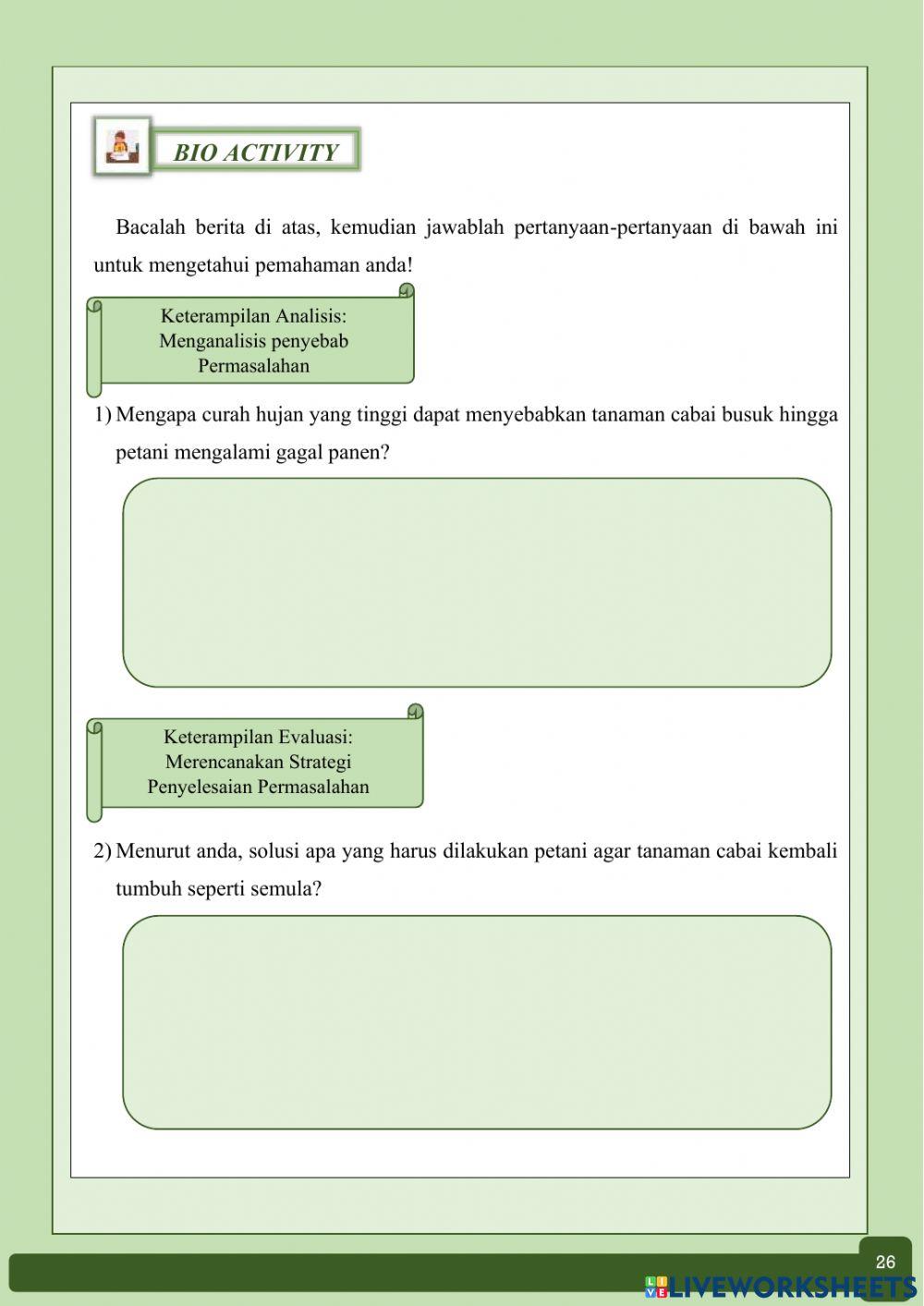 BIO ACTIVITY

Bacalah berita di atas, kemudian jawablah pertanyaan-pertanyaan di bawah ini untuk mengetahui pemahaman anda!

Keterampilan Analisis: Menganalisis penyebab Permasalahan

1) Mengapa curah hujan yang tinggi dapat menyebabkan tanaman cabai busuk hingga petani mengalami gagal panen?

Keterampilan Evaluasi: Merencanakan Strategi Penyelesaian Permasalahan

2) Menurut anda, solusi apa yang harus dilakukan petani agar tanaman cabai kembali tumbuh seperti semula?

26

LIVEWORKSHEETS